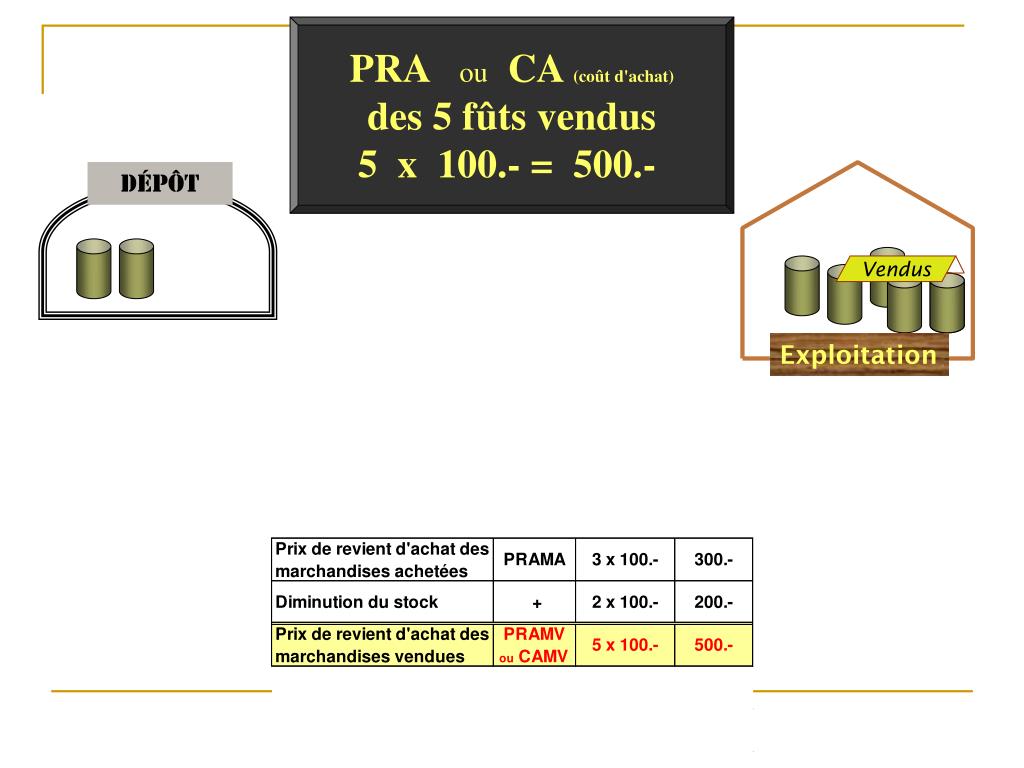 PRA ou CA (coût d'achat)
des 5 fûts vendus
5 x 100.- = 500.-

DÉPÔT

Vendus

Exploitation

| Prix de revient d'achat des marchandises achetées | PRAMA | 3 x 100.- | 300.- |
|---|---|---|---|
| Diminution du stock | + | 2 x 100.- | 200.- |
| Prix de revient d'achat des marchandises vendues | PRAMV ou CAMV | 5 x 100.- | 500.- |